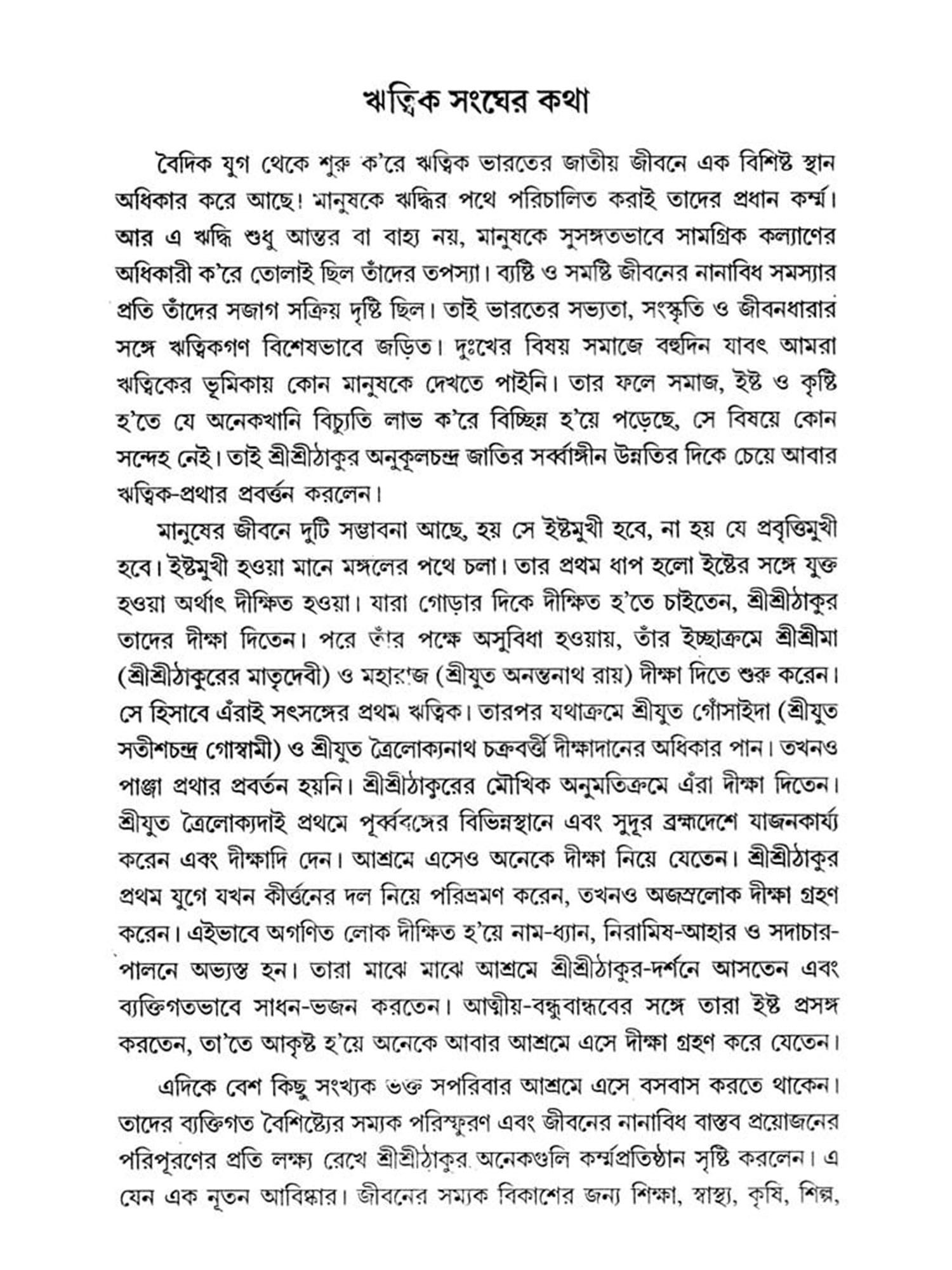 ঋত্বিক সংঘের কথা

বৈদিক যুগ থেকে শুরু ক'রে ঋত্বিক ভারতের জাতীয় জীবনে এক বিশিষ্ট স্থান অধিকার করে আছে! মানুষকে ঋদ্ধির পথে পরিচালিত করাই তাদের প্রধান কর্ম্ম। আর এ ঋদ্ধি শুধু আন্তর বা বাহ্য নয়, মানুষকে সুসঙ্গতভাবে সামগ্রিক কল্যাণের অধিকারী ক'রে তোলাই ছিল তাঁদের তপস্যা। ব্যষ্টি ও সমষ্টি জীবনের নানাবিধ সমস্যার প্রতি তাঁদের সজাগ সক্রিয় দৃষ্টি ছিল। তাই ভারতের সভ্যতা, সংস্কৃতি ও জীবনধারার সঙ্গে ঋত্বিকগণ বিশেষভাবে জড়িত। দুঃখের বিষয় সমাজে বহুদিন যাবৎ আমরা ঋত্বিকের ভূমিকায় কোন মানুষকে দেখতে পাইনি। তার ফলে সমাজ, ইষ্ট ও কৃষ্টি হ'তে যে অনেকখানি বিচ্যুতি লাভ ক'রে বিচ্ছিন্ন হ'য়ে পড়েছে, সে বিষয়ে কোন সন্দেহ নেই। তাই শ্রীশ্রীঠাকুর অনুকূলচন্দ্র জাতির সর্ব্বাঙ্গীন উন্নতির দিকে চেয়ে আবার ঋত্বিক-প্রথার প্রবর্ত্তন করলেন।

মানুষের জীবনে দুটি সম্ভাবনা আছে, হয় সে ইষ্টমুখী হবে, না হয় যে প্রবৃত্তিমুখী হবে। ইষ্টমুখী হওয়া মানে মঙ্গলের পথে চলা। তার প্রথম ধাপ হলো ইষ্টের সঙ্গে যুক্ত হওয়া অর্থাৎ দীক্ষিত হওয়া। যারা গোড়ার দিকে দীক্ষিত হ'তে চাইতেন, শ্রীশ্রীঠাকুর তাদের দীক্ষা দিতেন। পরে তাঁর পক্ষে অসুবিধা হওয়ায়, তাঁর ইচ্ছাক্রমে শ্রীশ্রীমা (শ্রীশ্রীঠাকুরের মাতৃদেবী) ও মহারাজ (শ্রীযুত অনন্তনাথ রায়) দীক্ষা দিতে শুরু করেন। সে হিসাবে এঁরাই সৎসঙ্গের প্রথম ঋত্বিক। তারপর যথাক্রমে শ্রীযুত গোঁসাইদা (শ্রীযুত সতীশচন্দ্র গোস্বামী) ও শ্রীযুত ত্রৈলোক্যনাথ চক্রবর্ত্তী দীক্ষাদানের অধিকার পান। তখনও পাঞ্জা প্রথার প্রবর্তন হয়নি। শ্রীশ্রীঠাকুরের মৌখিক অনুমতিক্রমে এঁরা দীক্ষা দিতেন। শ্রীযুত ত্রৈলোক্যদাই প্রথমে পূর্ব্ববঙ্গের বিভিন্নস্থানে এবং সুদূর ব্রহ্মদেশে যাজনকার্য্য করেন এবং দীক্ষাদি দেন। আশ্রমে এসেও অনেকে দীক্ষা নিয়ে যেতেন। শ্রীশ্রীঠাকুর প্রথম যুগে যখন কীর্ত্তনের দল নিয়ে পরিভ্রমণ করেন, তখনও অজস্রলোক দীক্ষা গ্রহণ করেন। এইভাবে অগণিত লোক দীক্ষিত হ'য়ে নাম-ধ্যান, নিরামিষ-আহার ও সদাচার-পালনে অভ্যস্ত হন। তারা মাঝে মাঝে আশ্রমে শ্রীশ্রীঠাকুর-দর্শনে আসতেন এবং ব্যক্তিগতভাবে সাধন-ভজন করতেন। আত্মীয়-বন্ধুবান্ধবের সঙ্গে তারা ইষ্ট প্রসঙ্গ করতেন, তা'তে আকৃষ্ট হ'য়ে অনেকে আবার আশ্রমে এসে দীক্ষা গ্রহণ করে যেতেন।

এদিকে বেশ কিছু সংখ্যক ভক্ত সপরিবার আশ্রমে এসে বসবাস করতে থাকেন। তাদের ব্যক্তিগত বৈশিষ্ট্যের সম্যক পরিস্ফুরণ এবং জীবনের নানাবিধ বাস্তব প্রয়োজনের পরিপূরণের প্রতি লক্ষ্য রেখে শ্রীশ্রীঠাকুর অনেকগুলি কর্ম্মপ্রতিষ্ঠান সৃষ্টি করলেন। এ যেন এক নূতন আবিষ্কার। জীবনের সম্যক বিকাশের জন্য শিক্ষা, স্বাস্থ্য, কৃষি, শিল্প,